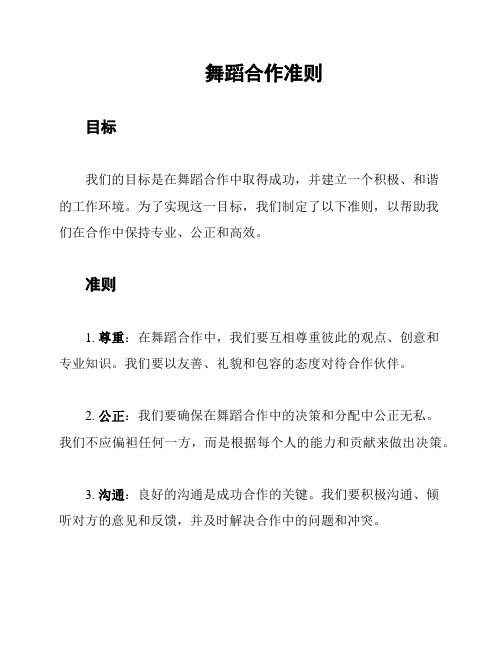 舞蹈合作准则

目标

我们的目标是在舞蹈合作中取得成功，并建立一个积极、和谐的工作环境。为了实现这一目标，我们制定了以下准则，以帮助我们在合作中保持专业、公正和高效。

准则

1. 尊重：在舞蹈合作中，我们要互相尊重彼此的观点、创意和专业知识。我们要以友善、礼貌和包容的态度对待合作伙伴。

2. 公正：我们要确保在舞蹈合作中的决策和分配中公正无私。我们不应偏袒任何一方，而是根据每个人的能力和贡献来做出决策。

3. 沟通：良好的沟通是成功合作的关键。我们要积极沟通、倾听对方的意见和反馈，并及时解决合作中的问题和冲突。